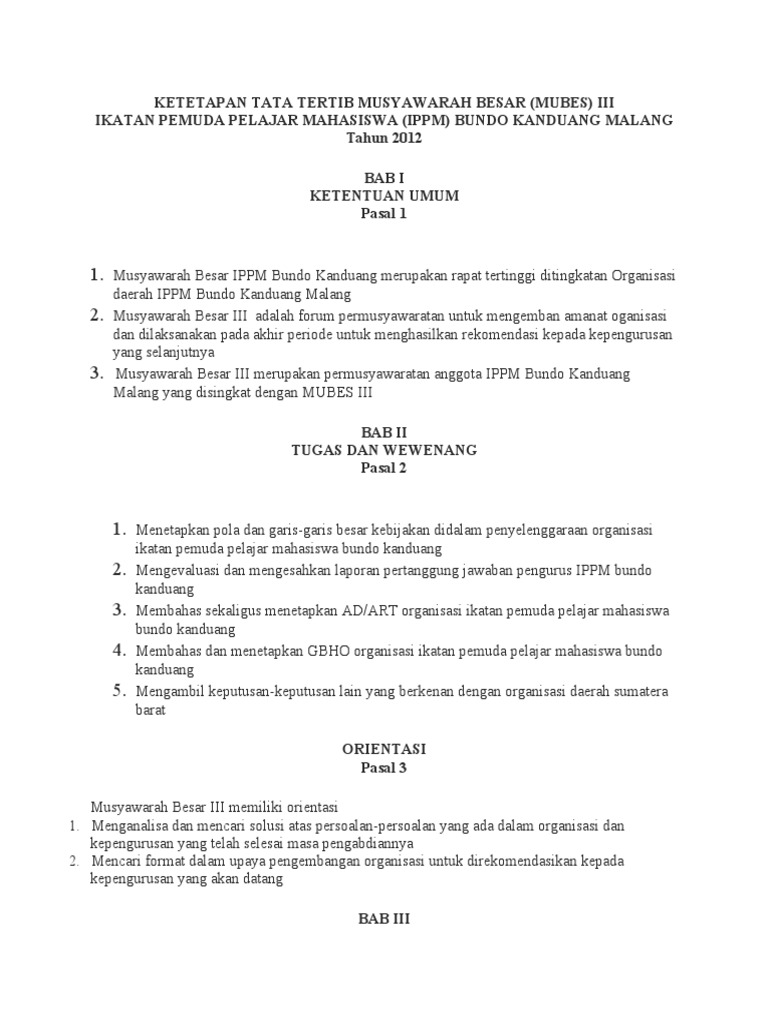 KETETAPAN TATA TERTIB MUSYAWARAH BESAR (MUBES) III
IKATAN PEMUDA PELAJAR MAHASISWA (IPPM) BUNDO KANDUANG MALANG
Tahun 2012

BAB I
KETENTUAN UMUM
Pasal 1

1. Musyawarah Besar IPPM Bundo Kanduang merupakan rapat tertinggi ditingkatan Organisasi daerah IPPM Bundo Kanduang Malang
2. Musyawarah Besar III adalah forum permusyawaratan untuk mengemban amanat oganisasi dan dilaksanakan pada akhir periode untuk menghasilkan rekomendasi kepada kepengurusan yang selanjutnya
3. Musyawarah Besar III merupakan permusyawaratan anggota IPPM Bundo Kanduang Malang yang disingkat dengan MUBES III

BAB II
TUGAS DAN WEWENANG
Pasal 2

1. Menetapkan pola dan garis-garis besar kebijakan didalam penyelenggaraan organisasi ikatan pemuda pelajar mahasiswa bundo kanduang
2. Mengevaluasi dan mengesahkan laporan pertanggung jawaban pengurus IPPM bundo kanduang
3. Membahas sekaligus menetapkan AD/ART organisasi ikatan pemuda pelajar mahasiswa bundo kanduang
4. Membahas dan menetapkan GBHO organisasi ikatan pemuda pelajar mahasiswa bundo kanduang
5. Mengambil keputusan-keputusan lain yang berkenan dengan organisasi daerah sumatera barat

ORIENTASI
Pasal 3

Musyawarah Besar III memiliki orientasi
1. Menganalisa dan mencari solusi atas persoalan-persoalan yang ada dalam organisasi dan kepengurusan yang telah selesai masa pengabdiannya
2. Mencari format dalam upaya pengembangan organisasi untuk direkomendasikan kepada kepengurusan yang akan datang

BAB III